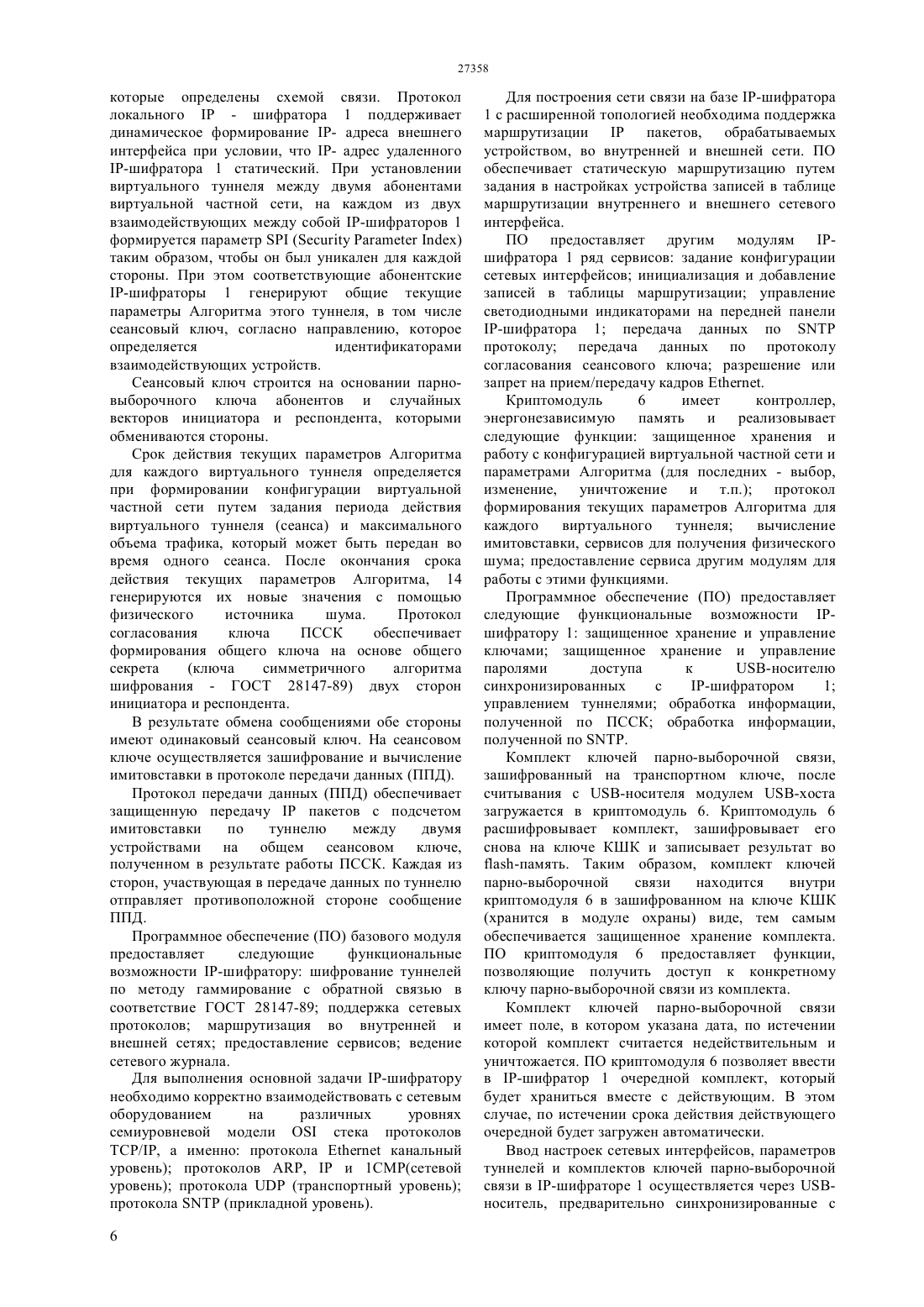 27358

которые определены схемой связи. Протокол локального IP - шифратора 1 поддерживает динамическое формирование IP- адреса внешнего интерфейса при условии, что IP- адрес удаленного IP-шифратора 1 статический. При установлении виртуального туннеля между двумя абонентами виртуальной частной сети, на каждом из двух взаимодействующих между собой IP-шифраторов 1 формируется параметр SPI (Security Parameter Index) таким образом, чтобы он был уникален для каждой стороны. При этом соответствующие абонентские IP-шифраторы 1 генерируют общие текущие параметры Алгоритма этого туннеля, в том числе сеансовый ключ, согласно направлению, которое определяется идентификаторами взаимодействующих устройств.

Сеансовый ключ строится на основании парно-выборочного ключа абонентов и случайных векторов инициатора и респондента, которыми обмениваются стороны.

Срок действия текущих параметров Алгоритма для каждого виртуального туннеля определяется при формировании конфигурации виртуальной частной сети путем задания периода действия виртуального туннеля (сеанса) и максимального объема трафика, который может быть передан во время одного сеанса. После окончания срока действия текущих параметров Алгоритма, 14 генерируются их новые значения с помощью физического источника шума. Протокол согласования ключа ПССК обеспечивает формирования общего ключа на основе общего секрета (ключа симметричного алгоритма шифрования - ГОСТ 28147-89) двух сторон инициатора и респондента.

В результате обмена сообщениями обе стороны имеют одинаковый сеансовый ключ. На сеансовом ключе осуществляется зашифрование и вычисление имитовставки в протоколе передачи данных (ППД).

Протокол передачи данных (ППД) обеспечивает защищенную передачу IP пакетов с подсчетом имитовставки по туннелю между двумя устройствами на общем сеансовом ключе, полученном в результате работы ПССК. Каждая из сторон, участвующая в передаче данных по туннелю отправляет противоположной стороне сообщение ППД.

Программное обеспечение (ПО) базового модуля предоставляет следующие функциональные возможности IP-шифратору: шифрование туннелей по методу гаммирование с обратной связью в соответствие ГОСТ 28147-89; поддержка сетевых протоколов; маршрутизация во внутренней и внешней сетях; предоставление сервисов; ведение сетевого журнала.

Для выполнения основной задачи IP-шифратору необходимо корректно взаимодействовать с сетевым оборудованием на различных уровнях семиуровневой модели OSI стека протоколов TCP/IP, а именно: протокола Ethernet канальный уровень); протоколов ARP, IP и 1CMP(сетевой уровень); протокола UDP (транспортный уровень); протокола SNTP (прикладной уровень).

Для построения сети связи на базе IP-шифратора 1 с расширенной топологией необходима поддержка маршрутизации IP пакетов, обрабатываемых устройством, во внутренней и внешней сети. ПО обеспечивает статическую маршрутизацию путем задания в настройках устройства записей в таблице маршрутизации внутреннего и внешнего сетевого интерфейса.

ПО предоставляет другим модулям IP-шифратора 1 ряд сервисов: задание конфигурации сетевых интерфейсов; инициализация и добавление записей в таблицы маршрутизации; управление светодиодными индикаторами на передней панели IP-шифратора 1; передача данных по SNTP протоколу; передача данных по протоколу согласования сеансового ключа; разрешение или запрет на прием/передачу кадров Ethernet.

Криптомодуль 6 имеет контроллер, энергонезависимую память и реализовывает следующие функции: защищенное хранения и работу с конфигурацией виртуальной частной сети и параметрами Алгоритма (для последних - выбор, изменение, уничтожение и т.п.); протокол формирования текущих параметров Алгоритма для каждого виртуального туннеля; вычисление имитовставки, сервисов для получения физического шума; предоставление сервиса другим модулям для работы с этими функциями.

Программное обеспечение (ПО) предоставляет следующие функциональные возможности IP-шифратору 1: защищенное хранение и управление ключами; защищенное хранение и управление паролями доступа к USB-носителю синхронизированных с IP-шифратором 1; управлением туннелями; обработка информации, полученной по ПССК; обработка информации, полученной по SNTP.

Комплект ключей парно-выборочной связи, зашифрованный на транспортном ключе, после считывания с USB-носителя модулем USB-хоста загружается в криптомодуль 6. Криптомодуль 6 расшифровывает комплект, зашифровывает его снова на ключе КШК и записывает результат во flash-память. Таким образом, комплект ключей парно-выборочной связи находится внутри криптомодуля 6 в зашифрованном на ключе КШК (хранится в модуле охраны) виде, тем самым обеспечивается защищенное хранение комплекта. ПО криптомодуля 6 предоставляет функции, позволяющие получить доступ к конкретному ключу парно-выборочной связи из комплекта.

Комплект ключей парно-выборочной связи имеет поле, в котором указана дата, по истечении которой комплект считается недействительным и уничтожается. ПО криптомодуля 6 позволяет ввести в IP-шифратор 1 очередной комплект, который будет храниться вместе с действующим. В этом случае, по истечении срока действия действующего очередной будет загружен автоматически.

Ввод настроек сетевых интерфейсов, параметров туннелей и комплектов ключей парно-выборочной связи в IP-шифраторе 1 осуществляется через USB-носитель, предварительно синхронизированные с

6